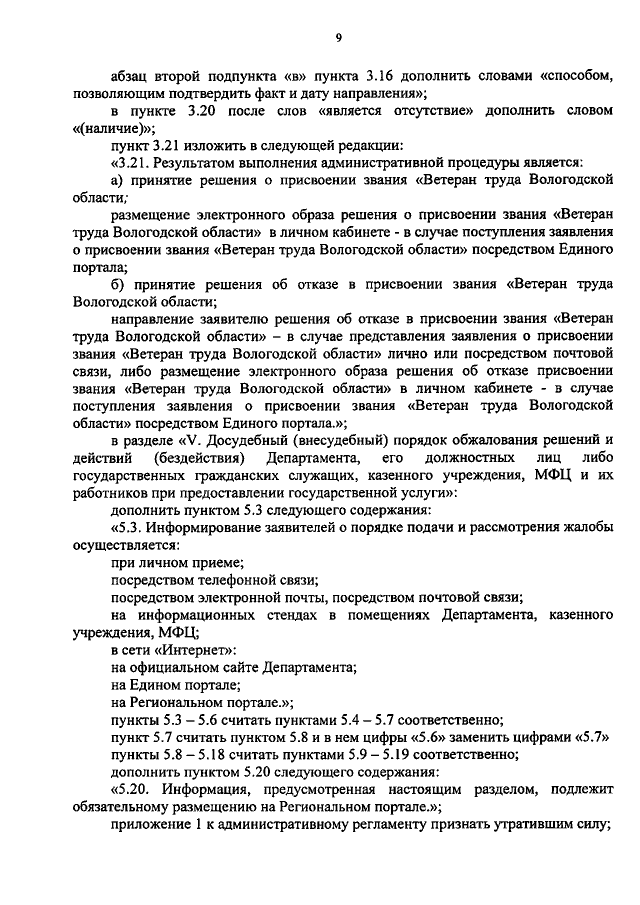 9

абзац второй подпункта «в» пункта 3.16 дополнить словами «способом, позволяющим подтвердить факт и дату направления»;

в пункте 3.20 после слов «является отсутствие» дополнить словом «(наличие)»;

пункт 3.21 изложить в следующей редакции:

«3.21. Результатом выполнения административной процедуры является:

а) принятие решения о присвоении звания «Ветеран труда Вологодской области;

размещение электронного образа решения о присвоении звания «Ветеран труда Вологодской области» в личном кабинете - в случае поступления заявления о присвоении звания «Ветеран труда Вологодской области» посредством Единого портала;

б) принятие решения об отказе в присвоении звания «Ветеран труда Вологодской области;

направление заявителю решения об отказе в присвоении звания «Ветеран труда Вологодской области» – в случае представления заявления о присвоении звания «Ветеран труда Вологодской области» лично или посредством почтовой связи, либо размещение электронного образа решения об отказе присвоении звания «Ветеран труда Вологодской области» в личном кабинете - в случае поступления заявления о присвоении звания «Ветеран труда Вологодской области» посредством Единого портала.»;

в разделе «V. Досудебный (внесудебный) порядок обжалования решений и действий (бездействия) Департамента, его должностных лиц либо государственных гражданских служащих, казенного учреждения, МФЦ и их работников при предоставлении государственной услуги»:

дополнить пунктом 5.3 следующего содержания:

«5.3. Информирование заявителей о порядке подачи и рассмотрения жалобы осуществляется:

при личном приеме;

посредством телефонной связи;

посредством электронной почты, посредством почтовой связи;

на информационных стендах в помещениях Департамента, казенного учреждения, МФЦ;

в сети «Интернет»:

на официальном сайте Департамента;

на Едином портале;

на Региональном портале.»;

пункты 5.3 – 5.6 считать пунктами 5.4 – 5.7 соответственно;

пункт 5.7 считать пунктом 5.8 и в нем цифры «5.6» заменить цифрами «5.7»

пункты 5.8 – 5.18 считать пунктами 5.9 – 5.19 соответственно;

дополнить пунктом 5.20 следующего содержания:

«5.20. Информация, предусмотренная настоящим разделом, подлежит обязательному размещению на Региональном портале.»;

приложение 1 к административному регламенту признать утратившим силу;